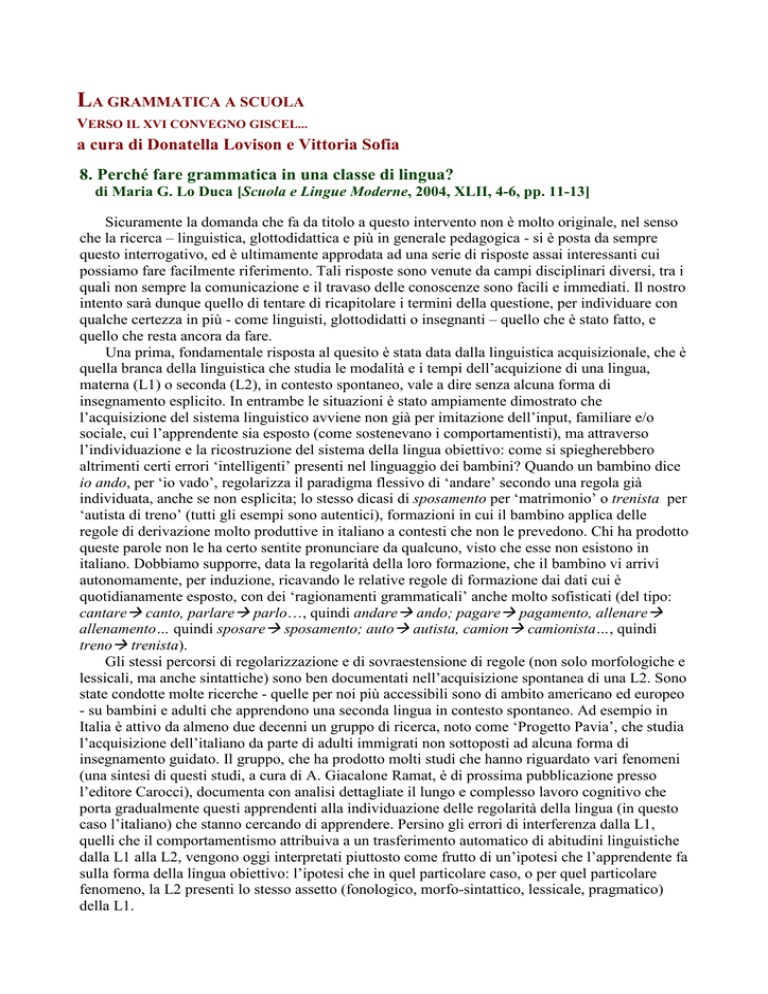 LA GRAMMATICA A SCUOLA
VERSO IL XVI CONVEGNO GISCEL...
a cura di Donatella Lovison e Vittoria Sofia

8. Perché fare grammatica in una classe di lingua?
di Maria G. Lo Duca [Scuola e Lingue Moderne, 2004, XLII, 4-6, pp. 11-13]

Sicuramente la domanda che fa da titolo a questo intervento non è molto originale, nel senso che la ricerca – linguistica, glottodidattica e più in generale pedagogica - si è posta da sempre questo interrogativo, ed è ultimamente approdata ad una serie di risposte assai interessanti cui possiamo fare facilmente riferimento. Tali risposte sono venute da campi disciplinari diversi, tra i quali non sempre la comunicazione e il travaso delle conoscenze sono facili e immediati. Il nostro intento sarà dunque quello di tentare di ricapitolare i termini della questione, per individuare con qualche certezza in più - come linguisti, glottodidatti o insegnanti – quello che è stato fatto, e quello che resta ancora da fare.

Una prima, fondamentale risposta al quesito è stata data dalla linguistica acquisizionale, che è quella branca della linguistica che studia le modalità e i tempi dell'acquizione di una lingua, materna (L1) o seconda (L2), in contesto spontaneo, vale a dire senza alcuna forma di insegnamento esplicito. In entrambe le situazioni è stato ampiamente dimostrato che l'acquisizione del sistema linguistico avviene non già per imitazione dell'input, familiare e/o sociale, cui l'apprendente sia esposto (come sostenevano i comportamentisti), ma attraverso l'individuazione e la ricostruzione del sistema della lingua obiettivo: come si spiegherebbero altrimenti certi errori 'intelligenti' presenti nel linguaggio dei bambini? Quando un bambino dice io ando, per 'io vado', regolarizza il paradigma flessivo di 'andare' secondo una regola già individuata, anche se non esplicita; lo stesso dicasi di sposamento per 'matrimonio' o trenista per 'autista di treno' (tutti gli esempi sono autentici), formazioni in cui il bambino applica delle regole di derivazione molto produttive in italiano a contesti che non le prevedono. Chi ha prodotto queste parole non le ha certo sentite pronunciare da qualcuno, visto che esse non esistono in italiano. Dobbiamo supporre, data la regolarità della loro formazione, che il bambino vi arrivi autonomamente, per induzione, ricavando le relative regole di formazione dai dati cui è quotidianamente esposto, con dei 'ragionamenti grammaticali' anche molto sofisticati (del tipo: cantare→ canto, parlare→ parlo…, quindi andare→ ando; pagare→ pagamento, allenare→ allenamento… quindi sposare→ sposamento; auto→ autista, camion→ camionista…, quindi treno→ trenista).

Gli stessi percorsi di regolarizzazione e di sovraestensione di regole (non solo morfologiche e lessicali, ma anche sintattiche) sono ben documentati nell'acquisizione spontanea di una L2. Sono state condotte molte ricerche - quelle per noi più accessibili sono di ambito americano ed europeo - su bambini e adulti che apprendono una seconda lingua in contesto spontaneo. Ad esempio in Italia è attivo da almeno due decenni un gruppo di ricerca, noto come 'Progetto Pavia', che studia l'acquisizione dell'italiano da parte di adulti immigrati non sottoposti ad alcuna forma di insegnamento guidato. Il gruppo, che ha prodotto molti studi che hanno riguardato vari fenomeni (una sintesi di questi studi, a cura di A. Giacalone Ramat, è di prossima pubblicazione presso l'editore Carocci), documenta con analisi dettagliate il lungo e complesso lavoro cognitivo che porta gradualmente questi apprendenti alla individuazione delle regolarità della lingua (in questo caso l'italiano) che stanno cercando di apprendere. Persino gli errori di interferenza dalla L1, quelli che il comportamentismo attribuiva a un trasferimento automatico di abitudini linguistiche dalla L1 alla L2, vengono oggi interpretati piuttosto come frutto di un'ipotesi che l'apprendente fa sulla forma della lingua obiettivo: l'ipotesi che in quel particolare caso, o per quel particolare fenomeno, la L2 presenti lo stesso assetto (fonologico, morfo-sintattico, lessicale, pragmatico) della L1.